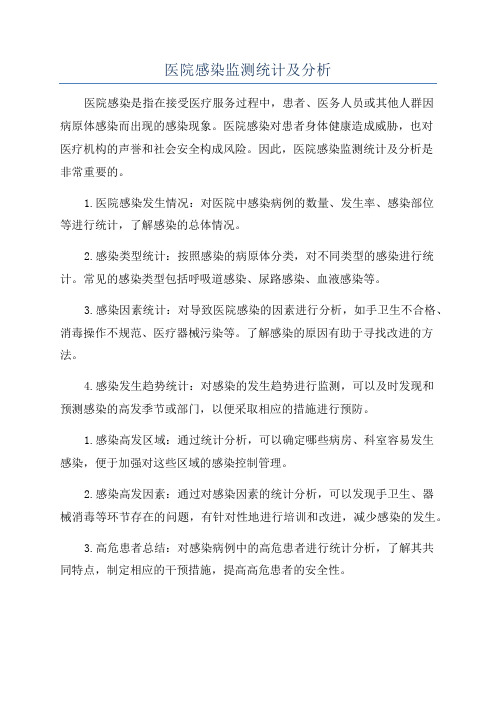 医院感染监测统计及分析

医院感染是指在接受医疗服务过程中，患者、医务人员或其他人群因病原体感染而出现的感染现象。医院感染对患者身体健康造成威胁，也对医疗机构的声誉和社会安全构成风险。因此，医院感染监测统计及分析是非常重要的。

1.医院感染发生情况：对医院中感染病例的数量、发生率、感染部位等进行统计，了解感染的总体情况。

2.感染类型统计：按照感染的病原体分类，对不同类型的感染进行统计。常见的感染类型包括呼吸道感染、尿路感染、血液感染等。

3.感染因素统计：对导致医院感染的因素进行分析，如手卫生不合格、消毒操作不规范、医疗器械污染等。了解感染的原因有助于寻找改进的方法。

4.感染发生趋势统计：对感染的发生趋势进行监测，可以及时发现和预测感染的高发季节或部门，以便采取相应的措施进行预防。

1.感染高发区域：通过统计分析，可以确定哪些病房、科室容易发生感染，便于加强对这些区域的感染控制管理。

2.感染高发因素：通过对感染因素的统计分析，可以发现手卫生、器械消毒等环节存在的问题，有针对性地进行培训和改进，减少感染的发生。

3.高危患者总结：对感染病例中的高危患者进行统计分析，了解其共同特点，制定相应的干预措施，提高高危患者的安全性。